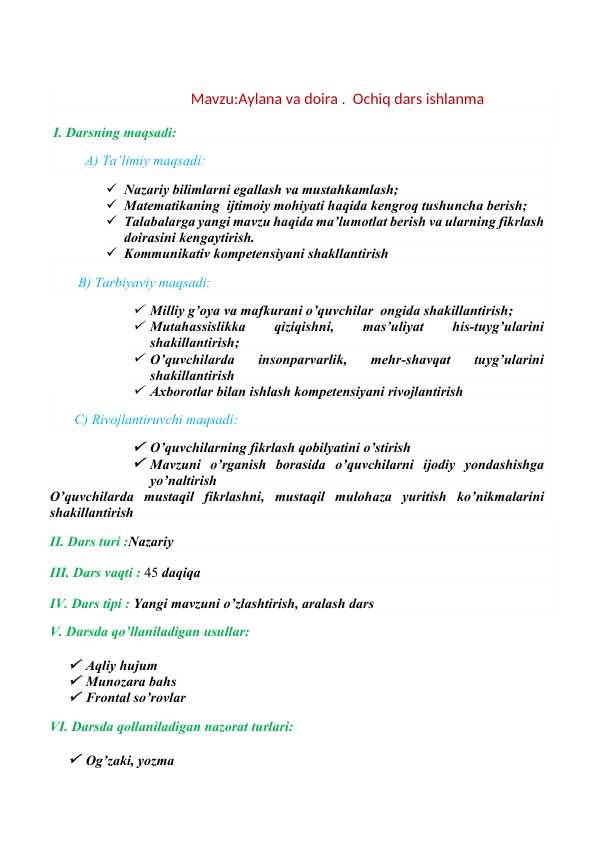 Mavzu:Aylana va doira . Ochiq dars ishlanma

I. Darsning maqsadi:

A) Ta'limiy maqsadi:

✓ Nazariy bilimlarni egallash va mustahkamlash;
✓ Matematikaning ijtimoiy mohiyati haqida kengroq tushuncha berish;
✓ Talabalarga yangi mavzu haqida ma'lumotlat berish va ularning fikrlash doirasini kengaytirish.
✓ Kommunikativ kompetensiyani shakllantirish

B) Tarbiyaviy maqsadi:

✓ Milliy g'oya va mafkurani o'quvchilar ongida shakillantirish;
✓ Mutahassislikka qiziqishni, mas'uliyat his-tuyg'ularini shakillantirish;
✓ O'quvchilarda insonparvarlik, mehr-shavqat tuyg'ularini shakillantirish
✓ Axborotlar bilan ishlash kompetensiyani rivojlantirish

C) Rivojlantiruvchi maqsadi:

✓ O'quvchilarning fikrlash qobilyatini o'stirish
✓ Mavzuni o'rganish borasida o'quvchilarni ijodiy yondashishga yo'naltirish
O'quvchilarda mustaqil fikrlashni, mustaqil mulohaza yuritish ko'nikmalarini shakillantirish

II. Dars turi :Nazariy

III. Dars vaqti : 45 daqiqa

IV. Dars tipi : Yangi mavzuni o'zlashtirish, aralash dars

V. Darsda qo'llaniladigan usullar:

✓ Aqliy hujum
✓ Munozara bahs
✓ Frontal so'rovlar

VI. Darsda qollaniladigan nazorat turlari:

✓ Og'zaki, yozma